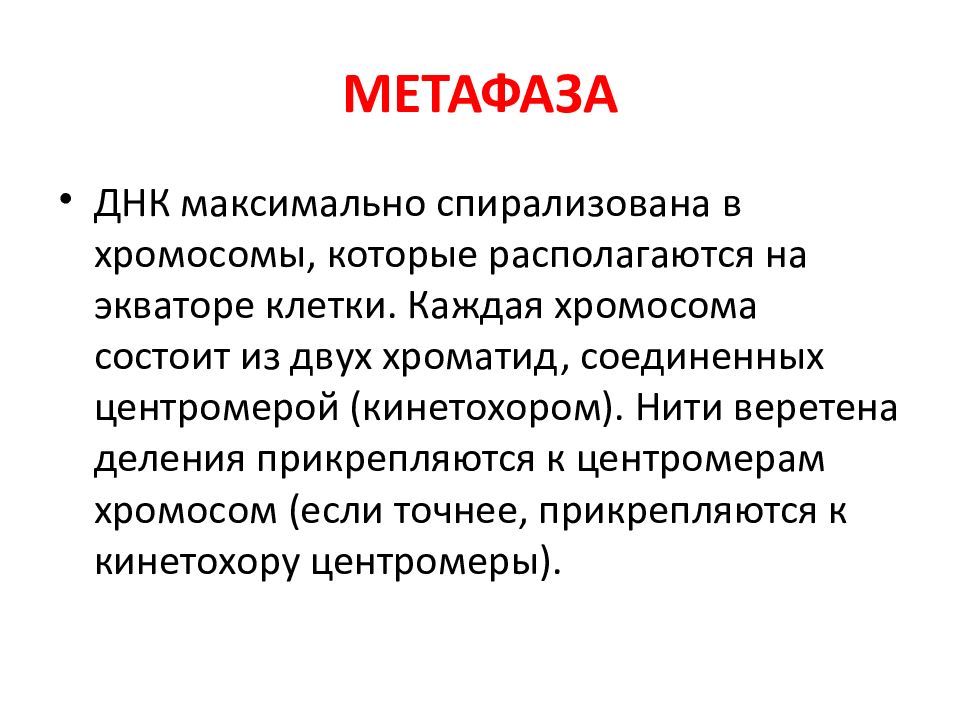 МЕТАФАЗА

• ДНК максимально спирализована в хромосомы, которые располагаются на экваторе клетки. Каждая хромосома состоит из двух хроматид, соединенных центромерой (кинетохором). Нити веретена деления прикрепляются к центромерам хромосом (если точнее, прикрепляются к кинетохору центромеры).